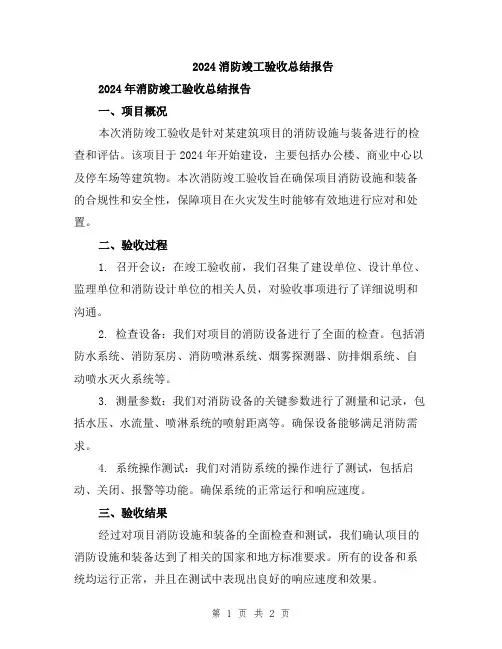 2024 消防竣工验收总结报告

2024 年消防竣工验收总结报告

一、项目概况

本次消防竣工验收是针对某建筑项目的消防设施与装备进行的检查和评估。该项目于 2024 年开始建设，主要包括办公楼、商业中心以及停车场等建筑物。本次消防竣工验收旨在确保项目消防设施和装备的合规性和安全性，保障项目在火灾发生时能够有效地进行应对和处置。

二、验收过程

1. 召开会议：在竣工验收前，我们召集了建设单位、设计单位、监理单位和消防设计单位的相关人员，对验收事项进行了详细说明和沟通。

2. 检查设备：我们对项目的消防设备进行了全面的检查。包括消防水系统、消防泵房、消防喷淋系统、烟雾探测器、防排烟系统、自动喷水灭火系统等。

3. 测量参数：我们对消防设备的关键参数进行了测量和记录，包括水压、水流量、喷淋系统的喷射距离等。确保设备能够满足消防需求。

4. 系统操作测试：我们对消防系统的操作进行了测试，包括启动、关闭、报警等功能。确保系统的正常运行和响应速度。

三、验收结果

经过对项目消防设施和装备的全面检查和测试，我们确认项目的消防设施和装备达到了相关的国家和地方标准要求。所有的设备和系统均运行正常，并且在测试中表现出良好的响应速度和效果。

第 1 页 共 2 页